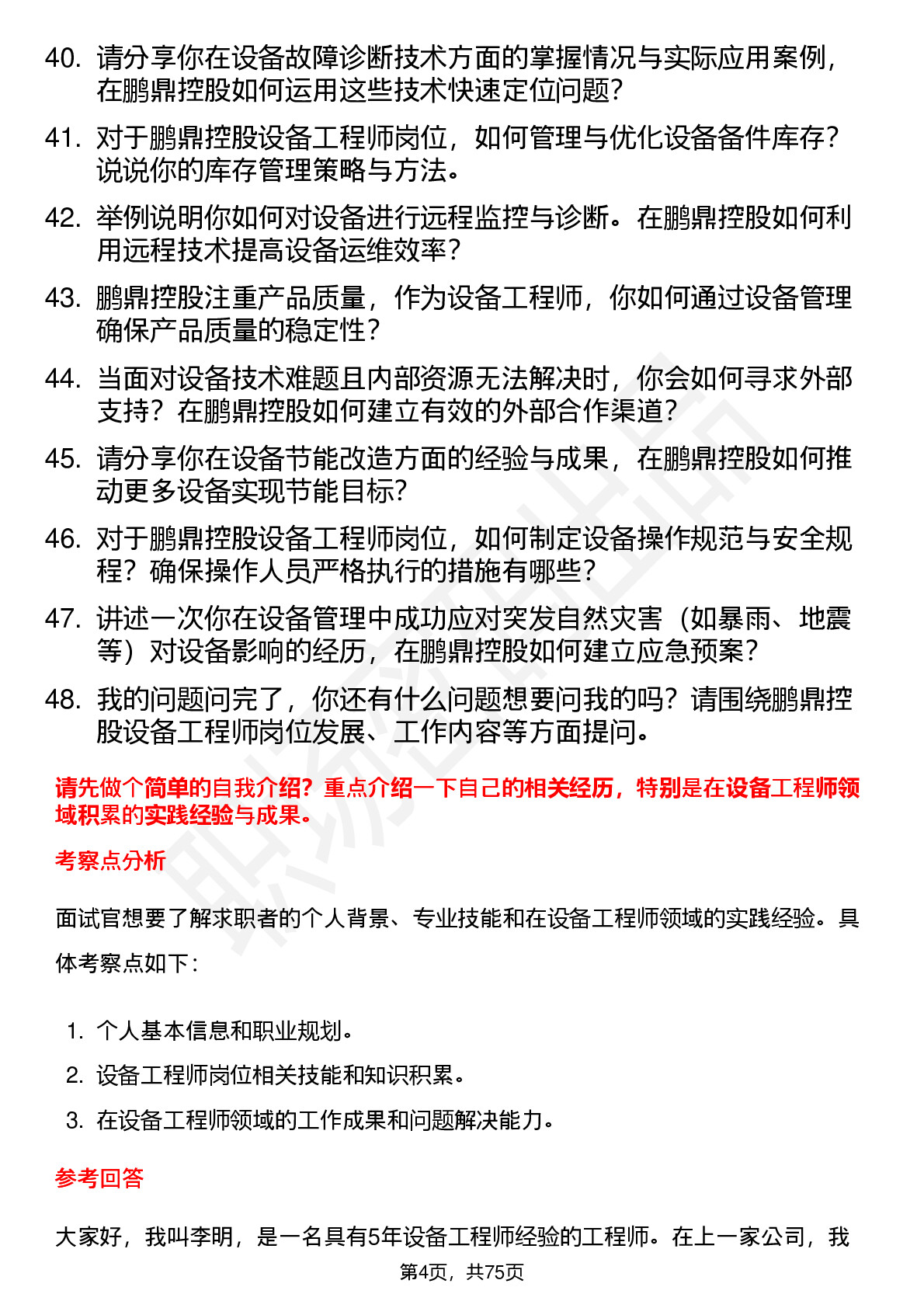 40. 请分享你在设备故障诊断技术方面的掌握情况与实际应用案例，在鹏鼎控股如何运用这些技术快速定位问题？

41. 对于鹏鼎控股设备工程师岗位，如何管理与优化设备备件库存？说说你的库存管理策略与方法。

42. 举例说明你如何对设备进行远程监控与诊断。在鹏鼎控股如何利用远程技术提高设备运维效率？

43. 鹏鼎控股注重产品质量，作为设备工程师，你如何通过设备管理确保产品质量的稳定性？

44. 当面对设备技术难题且内部资源无法解决时，你会如何寻求外部支持？在鹏鼎控股如何建立有效的外部合作渠道？

45. 请分享你在设备节能改造方面的经验与成果，在鹏鼎控股如何推动更多设备实现节能目标？

46. 对于鹏鼎控股设备工程师岗位，如何制定设备操作规范与安全规程？确保操作人员严格执行的措施有哪些？

47. 讲述一次你在设备管理中成功应对突发自然灾害（如暴雨、地震等）对设备影响的经历，在鹏鼎控股如何建立应急预案？

48. 我的问题问完了，你还有什么问题想要问我的吗？请围绕鹏鼎控股设备工程师岗位发展、工作内容等方面提问。

请先做个简单的自我介绍？重点介绍一下自己的相关经历，特别是在设备工程师领域积累的实践经验与成果。

考察点分析

面试官想要了解求职者的个人背景、专业技能和在设备工程师领域的实践经验。具体考察点如下：

1. 个人基本信息和职业规划。
2. 设备工程师岗位相关技能和知识积累。
3. 在设备工程师领域的工作成果和问题解决能力。

参考回答

大家好，我叫李明，是一名具有5年设备工程师经验的工程师。在上一家公司，我

第4页，共75页